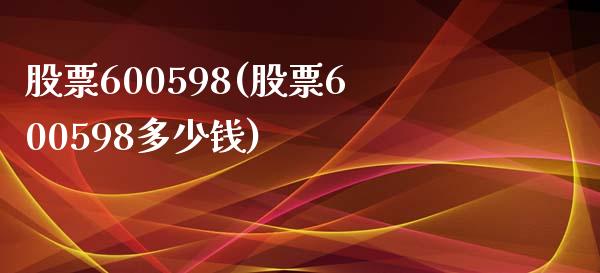 股票600598(股票600598多少钱)